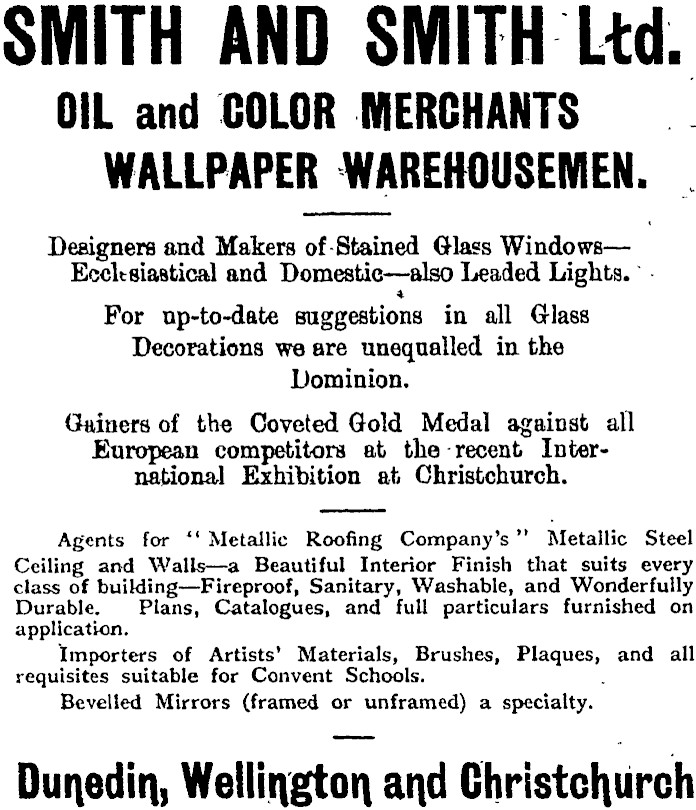 SMITH AND SMITH Ltd.

OIL and COLOR MERCHANTS
WALLPAPER WAREHOUSEMEN.

Designers and Makers of Stained Glass Windows—Ecclesiastical and Domestic—also Leaded Lights.

For up-to-date suggestions in all Glass Decorations we are unequalled in the Dominion.

Gainers of the Coveted Gold Medal against all European competitors at the recent International Exhibition at Christchurch.

Agents for "Metallic Roofing Company's" Metallic Steel Ceiling and Walls—a Beautiful Interior Finish that suits every class of building—Fireproof, Sanitary, Washable, and Wonderfully Durable. Plans, Catalogues, and full particulars furnished on application.

Importers of Artists' Materials, Brushes, Plaques, and all requisites suitable for Convent Schools.

Bevelled Mirrors (framed or unframed) a specialty.

Dunedin, Wellington and Christchurch